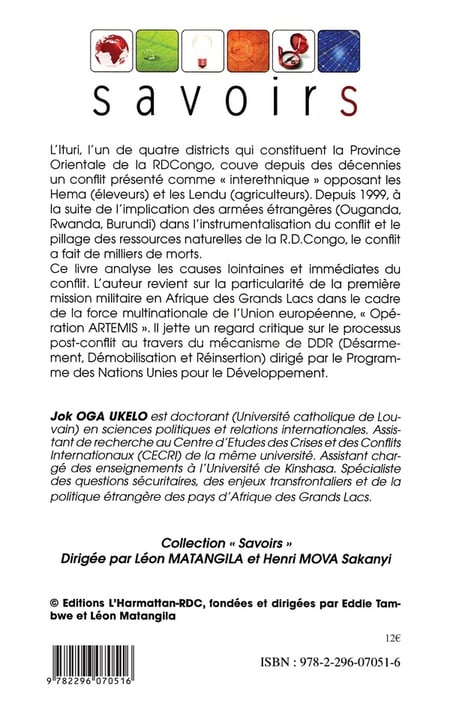 savoirs

L'Ituri, l'un de quatre districts qui constituent la Province Orientale de la RDCongo, couve depuis des décennies un conflit présenté comme « interethnique » opposant les Hema (éleveurs) et les Lendu (agriculteurs). Depuis 1999, à la suite de l'implication des armées étrangères (Ouganda, Rwanda, Burundi) dans l'instrumentalisation du conflit et le pillage des ressources naturelles de la R.D.Congo, le conflit a fait de milliers de morts.
Ce livre analyse les causes lointaines et immédiates du conflit. L'auteur revient sur la particularité de la première mission militaire en Afrique des Grands Lacs dans le cadre de la force multinationale de l'Union européenne, « Opération ARTEMIS ». Il jette un regard critique sur le processus post-conflit au travers du mécanisme de DDR (Désarmement, Démobilisation et Réinsertion) dirigé par le Programme des Nations Unies pour le Développement.

Jok OGA UKELO est doctorant (Université catholique de Louvain) en sciences politiques et relations internationales. Assistant de recherche au Centre d'Etudes des Crises et des Conflits Internationaux (CECRI) de la même université. Assistant chargé des enseignements à l'Université de Kinshasa. Spécialiste des questions sécuritaires, des enjeux transfrontaliers et de la politique étrangère des pays d'Afrique des Grands Lacs.

Collection « Savoirs »
Dirigée par Léon MATANGILA et Henri MOVA Sakanyi

© Editions L'Harmattan-RDC, fondées et dirigées par Eddie Tambwe et Léon Matangila

12€

9 782296 070516

ISBN : 978-2-296-07051-6